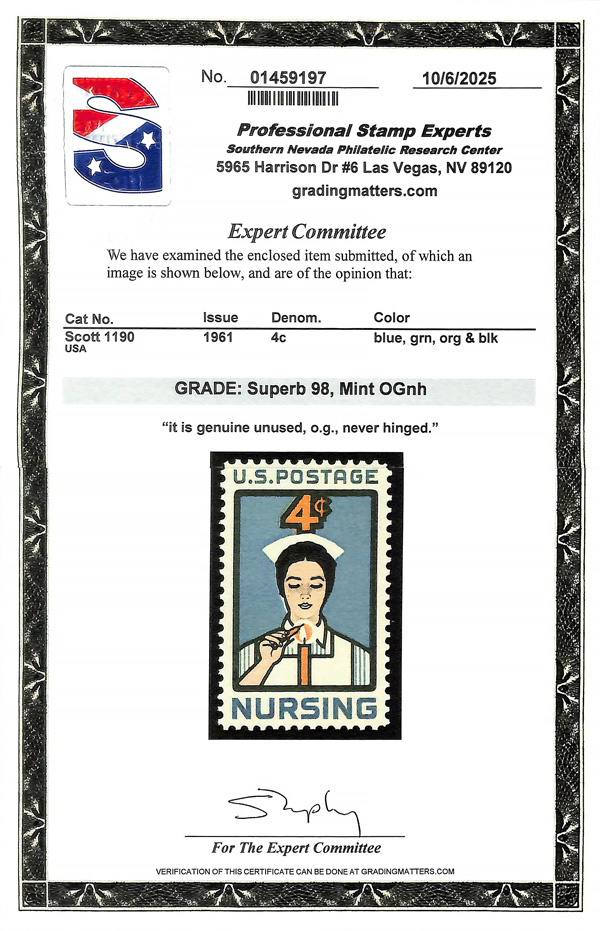 No. 01459197 10/6/2025

Professional Stamp Experts
Southern Nevada Philatelic Research Center
5965 Harrison Dr #6 Las Vegas, NV 89120
gradingmatters.com

Expert Committee

We have examined the enclosed item submitted, of which an image is shown below, and are of the opinion that:

| Cat No. | Issue | Denom. | Color |
|---|---|---|---|
| Scott 1190 USA | 1961 | 4c | blue, grn, org & blk |

GRADE: Superb 98, Mint OGnh

"it is genuine unused, o.g., never hinged."

U.S.POSTAGE
4¢
NURSING

For The Expert Committee

VERIFICATION OF THIS CERTIFICATE CAN BE DONE AT GRADINGMATTERS.COM